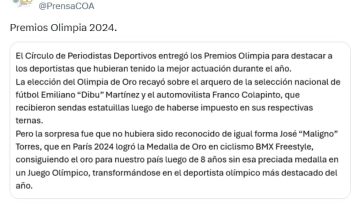 @PrensaCOA

Premios Olimpia 2024.

El Círculo de Periodistas Deportivos entregó los Premios Olimpia para destacar a los deportistas que hubieran tenido la mejor actuación durante el año.
La elección del Olimpia de Oro recayó sobre el arquero de la selección nacional de fútbol Emiliano "Dibu" Martínez y el automovilista Franco Colapinto, que recibieron sendas estatuillas luego de haberse impuesto en sus respectivas ternas.
Pero la sorpresa fue que no hubiera sido reconocido de igual forma José "Maligno" Torres, que en París 2024 logró la Medalla de Oro en ciclismo BMX Freestyle, consiguiendo el oro para nuestro país luego de 8 años sin esa preciada medalla en un Juego Olímpico, transformándose en el deportista olímpico más destacado del año.